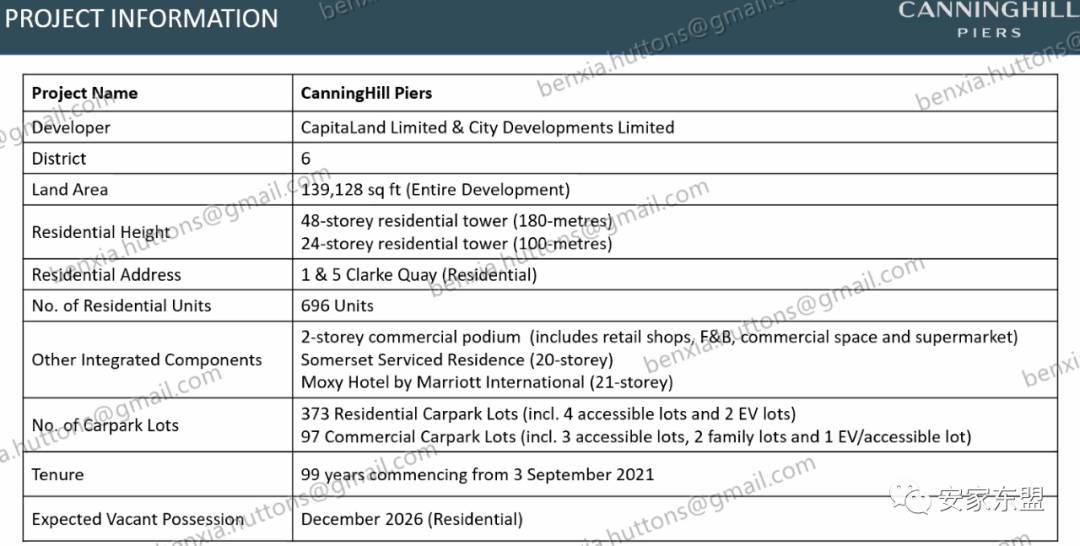 PROJECT INFORMATION

CANNINGHILL PIERS

| Project Name | CanningHill Piers |
|---|---|
| Developer | CapitaLand Limited & City Developments Limited |
| District | 6 |
| Land Area | 139,128 sq ft (Entire Development) |
| Residential Height | 48-storey residential tower (180-metres) 24-storey residential tower (100-metres) |
| Residential Address | 1 & 5 Clarke Quay (Residential) |
| No. of Residential Units | 696 Units |
| Other Integrated Components | 2-storey commercial podium (includes retail shops, F&B, commercial space and supermarket) Somerset Serviced Residence (20-storey) Moxy Hotel by Marriott International (21-storey) |
| No. of Carpark Lots | 373 Residential Carpark Lots (incl. 4 accessible lots and 2 EV lots) 97 Commercial Carpark Lots (incl. 3 accessible lots, 2 family lots and 1 EV/accessible lot) |
| Tenure | 99 years commencing from 3 September 2021 |
| Expected Vacant Possession | December 2026 (Residential) |

benxia.huttons@gmail.com

安家东盟